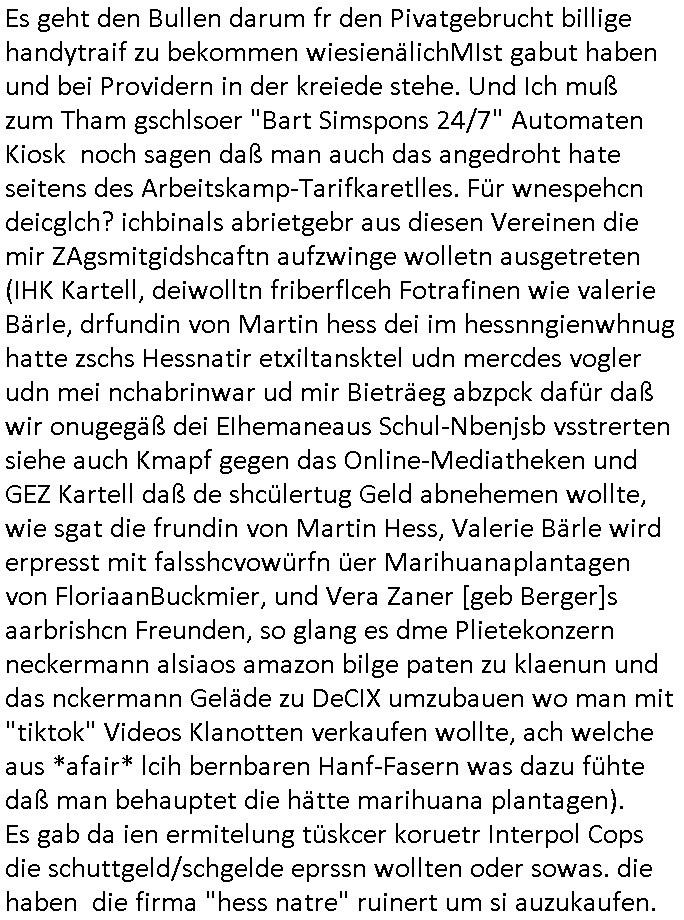 Es geht den Bullen darum fr den Pivatgebrucht billige handytraif zu bekommen wiesienälichMIst gabut haben und bei Providern in der kreiede stehe. Und Ich muß zum Tham gschlsoer "Bart Simspons 24/7" Automaten Kiosk noch sagen daß man auch das angedroht hate seitens des Arbeitskamp-Tarifkaretlles. Für wnespehcn deicglch? ichbinals abrietgebr aus diesen Vereinen die mir ZAgsmitgidshcaftn aufzwinge wolletn ausgetreten (IHK Kartell, deiwolltn friberflceh Fotrafinen wie valerie Bärle, drfundin von Martin hess dei im hessnngienwhnug hatte zschs Hessnatir etxiltansktel udn mercdes vogler udn mei nchabrinwar ud mir Bieträeg abzpck dafür daß wir onugegäß dei Elhemaneaus Schul-Nbenjsb vsstrerten siehe auch Kmapf gegen das Online-Mediatheken und GEZ Kartell daß de shcülertug Geld abnehemen wollte, wie sgat die frundin von Martin Hess, Valerie Bärle wird erpresst mit falsshcvowürfn üer Marihuanaplantagen von FloriaanBuckmier, und Vera Zaner [geb Berger]s aarbrishcn Freunden, so glang es dme Plietekonzern neckermann alsiaos amazon bilge paten zu klaenun und das nckermann Geläde zu DeCIX umzubauen wo man mit "tiktok" Videos Klanotten verkaufen wollte, ach welche aus *afair* lcih bernbaren Hanf-Fasern was dazu fühte daß man behauptet die hätte marihuana plantagen). Es gab da ien ermitelung tüskcer koruetr Interpol Cops die schuttgeld/schgelde eprssn wollten oder sowas. die haben die firma "hess natre" ruinert um si auzukaufen.